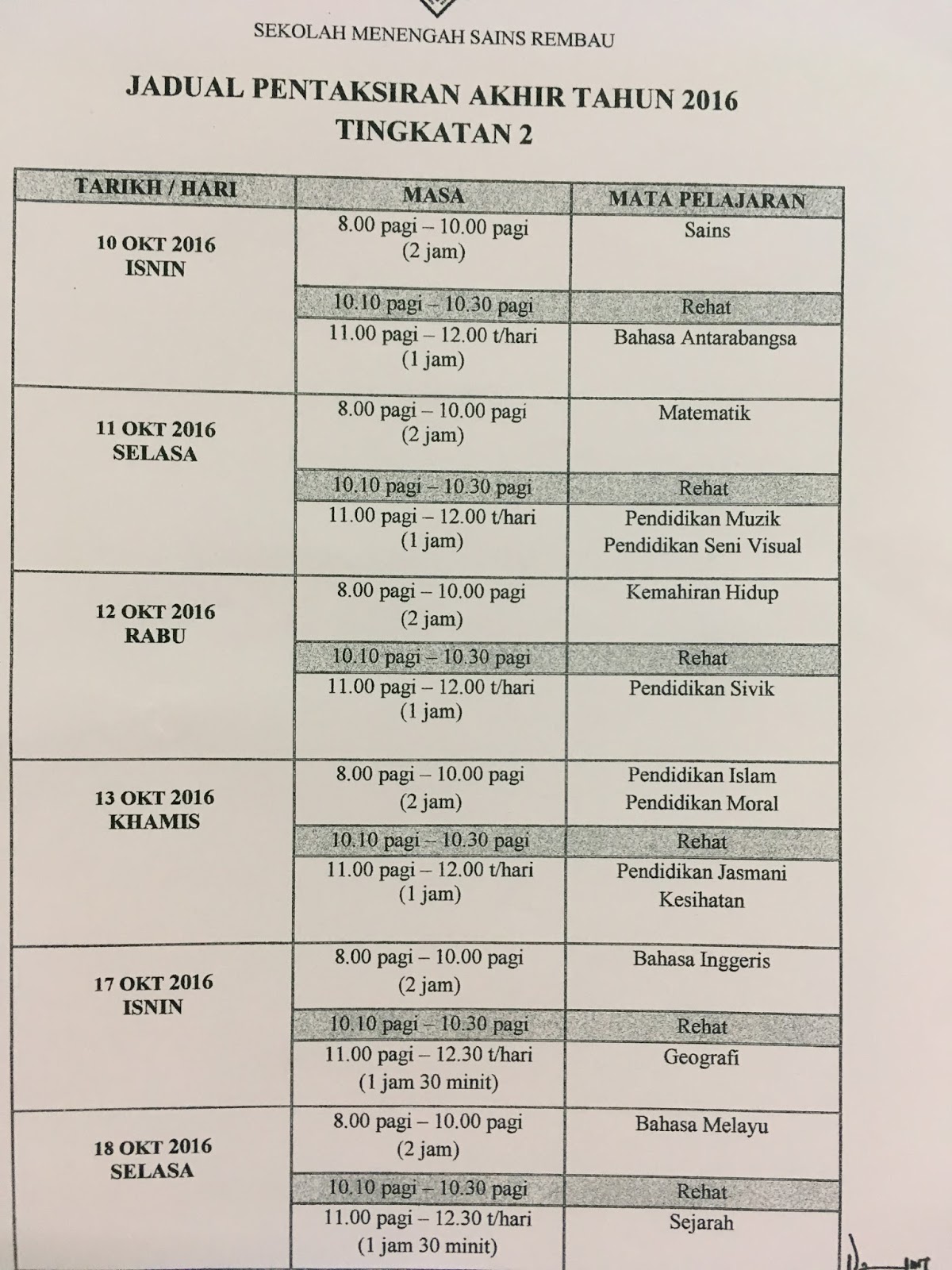 SEKOLAH MENENGAH SAINS REMBAU

JADUAL PENTAKSIRAN AKHIR TAHUN 2016
TINGKATAN 2

| TARIKH / HARI | MASA | MATA PELAJARAN |
|---|---|---|
| 10 OKT 2016 ISNIN | 8.00 pagi – 10.00 pagi (2 jam) | Sains |
| | 10.10 pagi – 10.30 pagi | Rehat |
| | 11.00 pagi – 12.00 t/hari (1 jam) | Bahasa Antarabangsa |
| 11 OKT 2016 SELASA | 8.00 pagi – 10.00 pagi (2 jam) | Matematik |
| | 10.10 pagi – 10.30 pagi | Rehat |
| | 11.00 pagi – 12.00 t/hari (1 jam) | Pendidikan Muzik Pendidikan Seni Visual |
| 12 OKT 2016 RABU | 8.00 pagi – 10.00 pagi (2 jam) | Kemahiran Hidup |
| | 10.10 pagi – 10.30 pagi | Rehat |
| | 11.00 pagi – 12.00 t/hari (1 jam) | Pendidikan Sivik |
| 13 OKT 2016 KHAMIS | 8.00 pagi – 10.00 pagi (2 jam) | Pendidikan Islam Pendidikan Moral |
| | 10.10 pagi – 10.30 pagi | Rehat |
| | 11.00 pagi – 12.00 t/hari (1 jam) | Pendidikan Jasmani Kesihatan |
| 17 OKT 2016 ISNIN | 8.00 pagi – 10.00 pagi (2 jam) | Bahasa Inggeris |
| | 10.10 pagi – 10.30 pagi | Rehat |
| | 11.00 pagi – 12.30 t/hari (1 jam 30 minit) | Geografi |
| 18 OKT 2016 SELASA | 8.00 pagi – 10.00 pagi (2 jam) | Bahasa Melayu |
| | 10.10 pagi – 10.30 pagi | Rehat |
| | 11.00 pagi – 12.30 t/hari (1 jam 30 minit) | Sejarah |